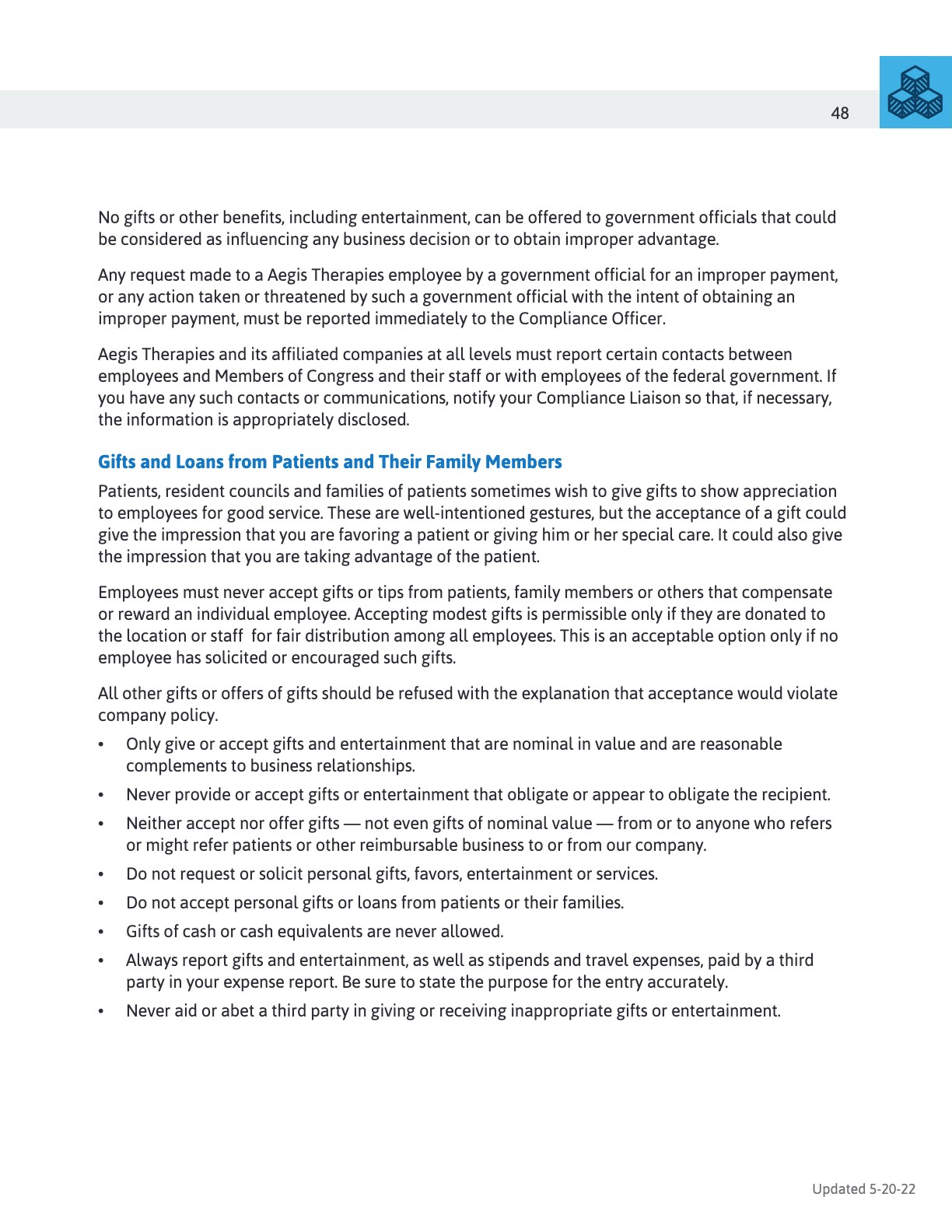 48

No gifts or other benefits, including entertainment, can be offered to government officials that could be considered as influencing any business decision or to obtain improper advantage.

Any request made to a Aegis Therapies employee by a government official for an improper payment, or any action taken or threatened by such a government official with the intent of obtaining an improper payment, must be reported immediately to the Compliance Officer.

Aegis Therapies and its affiliated companies at all levels must report certain contacts between employees and Members of Congress and their staff or with employees of the federal government. If you have any such contacts or communications, notify your Compliance Liaison so that, if necessary, the information is appropriately disclosed.

Gifts and Loans from Patients and Their Family Members

Patients, resident councils and families of patients sometimes wish to give gifts to show appreciation to employees for good service. These are well-intentioned gestures, but the acceptance of a gift could give the impression that you are favoring a patient or giving him or her special care. It could also give the impression that you are taking advantage of the patient.

Employees must never accept gifts or tips from patients, family members or others that compensate or reward an individual employee. Accepting modest gifts is permissible only if they are donated to the location or staff for fair distribution among all employees. This is an acceptable option only if no employee has solicited or encouraged such gifts.

All other gifts or offers of gifts should be refused with the explanation that acceptance would violate company policy.

• Only give or accept gifts and entertainment that are nominal in value and are reasonable complements to business relationships.
• Never provide or accept gifts or entertainment that obligate or appear to obligate the recipient.
• Neither accept nor offer gifts — not even gifts of nominal value — from or to anyone who refers or might refer patients or other reimbursable business to or from our company.
• Do not request or solicit personal gifts, favors, entertainment or services.
• Do not accept personal gifts or loans from patients or their families.
• Gifts of cash or cash equivalents are never allowed.
• Always report gifts and entertainment, as well as stipends and travel expenses, paid by a third party in your expense report. Be sure to state the purpose for the entry accurately.
• Never aid or abet a third party in giving or receiving inappropriate gifts or entertainment.

Updated 5-20-22